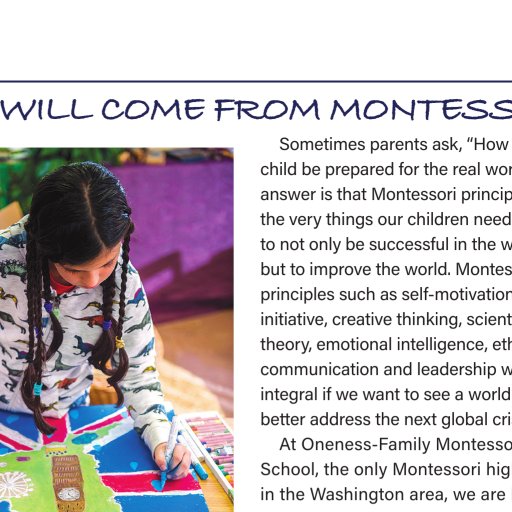 WILL COME FROM MONTESS

Sometimes parents ask, "How child be prepared for the real wor answer is that Montessori princip the very things our children need to not only be successful in the w but to improve the world. Montes principles such as self-motivation initiative, creative thinking, scient theory, emotional intelligence, eth communication and leadership w integral if we want to see a world better address the next global cri

At Oneness-Family Montesso School, the only Montessori hig in the Washington area, we are